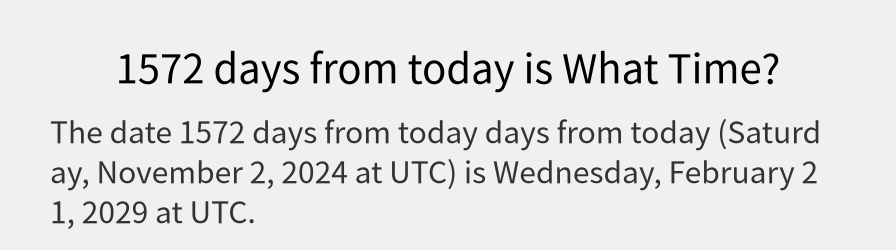 1572 days from today is What Time?

The date 1572 days from today days from today (Saturday, November 2, 2024 at UTC) is Wednesday, February 21, 2029 at UTC.